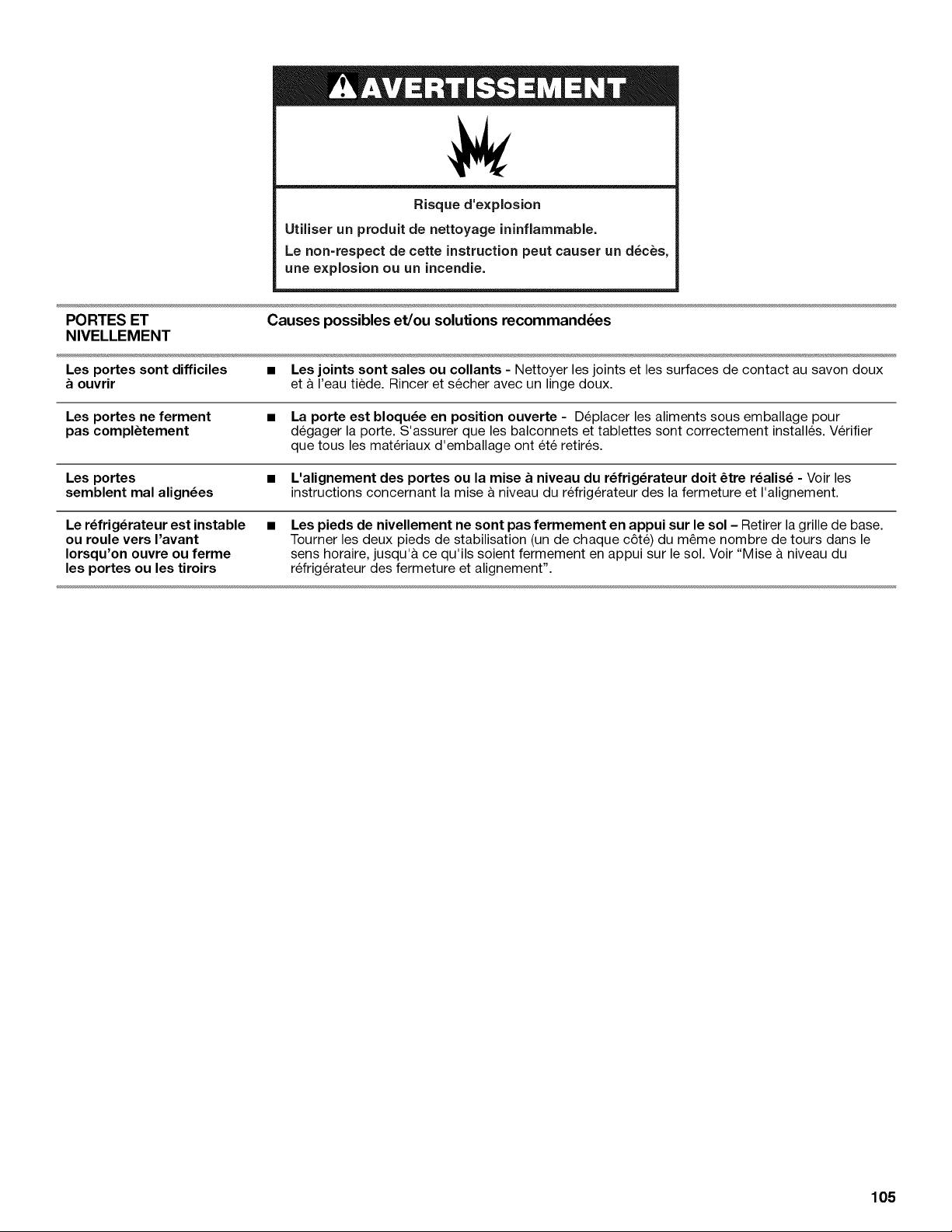 AVERTISSEMENT

Risque d'explosion

Utiliser un produit de nettoyage ininflammable.

Le non-respect de cette instruction peut causer un décès, une explosion ou un incendie.

| PORTES ET NIVELLEMENT | Causes possibles et/ou solutions recommandées |
|---|---|
| Les portes sont difficiles à ouvrir | ■ Les joints sont sales ou collants - Nettoyer les joints et les surfaces de contact au savon doux et à l'eau tiède. Rincer et sécher avec un linge doux. |
| Les portes ne ferment pas complètement | ■ La porte est bloquée en position ouverte - Déplacer les aliments sous emballage pour dégager la porte. S'assurer que les balconnets et tablettes sont correctement installés. Vérifier que tous les matériaux d'emballage ont été retirés. |
| Les portes semblent mal alignées | ■ L'alignement des portes ou la mise à niveau du réfrigérateur doit être réalisé - Voir les instructions concernant la mise à niveau du réfrigérateur des la fermeture et l'alignement. |
| Le réfrigérateur est instable ou roule vers l'avant lorsqu'on ouvre ou ferme les portes ou les tiroirs | ■ Les pieds de nivellement ne sont pas fermement en appui sur le sol – Retirer la grille de base. Tourner les deux pieds de stabilisation (un de chaque côté) du même nombre de tours dans le sens horaire, jusqu'à ce qu'ils soient fermement en appui sur le sol. Voir "Mise à niveau du réfrigérateur des fermeture et alignement". |

105